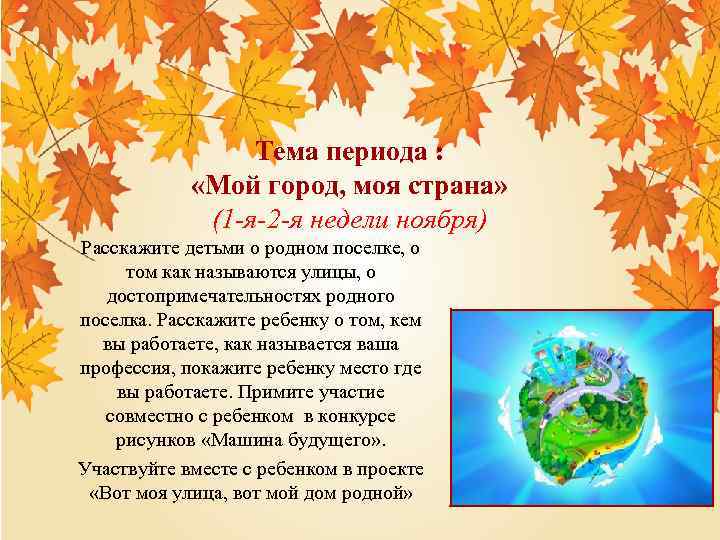 Тема периода :
«Мой город, моя страна»
(1-я-2-я недели ноября)

Расскажите детьми о родном поселке, о том как называются улицы, о достопримечательностях родного поселка. Расскажите ребенку о том, кем вы работаете, как называется ваша профессия, покажите ребенку место где вы работаете. Примите участие совместно с ребенком в конкурсе рисунков «Машина будущего».

Участвуйте вместе с ребенком в проекте «Вот моя улица, вот мой дом родной»